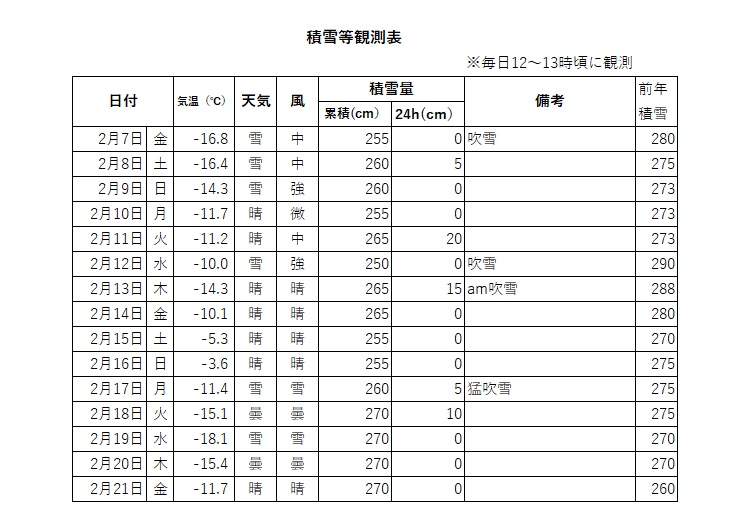 積雪等観測表

※毎日12～13時頃に観測

| 日付 | | 気温（℃） | 天気 | 風 | 積雪量 累積(cm) | 積雪量 24h(cm) | 備考 | 前年積雪 |
|---|---|---|---|---|---|---|---|---|
| 2月7日 | 金 | -16.8 | 雪 | 中 | 255 | 0 | 吹雪 | 280 |
| 2月8日 | 土 | -16.4 | 雪 | 中 | 260 | 5 | | 275 |
| 2月9日 | 日 | -14.3 | 雪 | 強 | 260 | 0 | | 273 |
| 2月10日 | 月 | -11.7 | 晴 | 微 | 255 | 0 | | 273 |
| 2月11日 | 火 | -11.2 | 晴 | 中 | 265 | 20 | | 273 |
| 2月12日 | 水 | -10.0 | 雪 | 強 | 250 | 0 | 吹雪 | 290 |
| 2月13日 | 木 | -14.3 | 晴 | 晴 | 265 | 15 | am吹雪 | 288 |
| 2月14日 | 金 | -10.1 | 晴 | 晴 | 265 | 0 | | 280 |
| 2月15日 | 土 | -5.3 | 晴 | 晴 | 255 | 0 | | 270 |
| 2月16日 | 日 | -3.6 | 晴 | 晴 | 255 | 0 | | 275 |
| 2月17日 | 月 | -11.4 | 雪 | 雪 | 260 | 5 | 猛吹雪 | 275 |
| 2月18日 | 火 | -15.1 | 曇 | 曇 | 270 | 10 | | 275 |
| 2月19日 | 水 | -18.1 | 雪 | 雪 | 270 | 0 | | 270 |
| 2月20日 | 木 | -15.4 | 曇 | 曇 | 270 | 0 | | 270 |
| 2月21日 | 金 | -11.7 | 晴 | 晴 | 270 | 0 | | 260 |